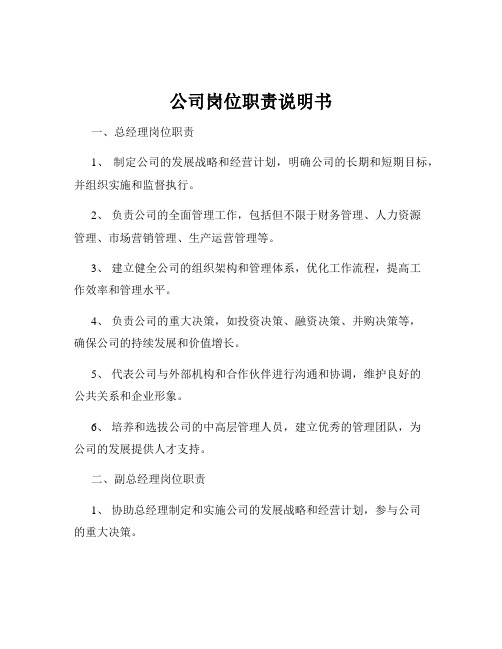 公司岗位职责说明书

一、总经理岗位职责

1、 制定公司的发展战略和经营计划，明确公司的长期和短期目标，并组织实施和监督执行。

2、 负责公司的全面管理工作，包括但不限于财务管理、人力资源管理、市场营销管理、生产运营管理等。

3、 建立健全公司的组织架构和管理体系，优化工作流程，提高工作效率和管理水平。

4、 负责公司的重大决策，如投资决策、融资决策、并购决策等，确保公司的持续发展和价值增长。

5、 代表公司与外部机构和合作伙伴进行沟通和协调，维护良好的公共关系和企业形象。

6、 培养和选拔公司的中高层管理人员，建立优秀的管理团队，为公司的发展提供人才支持。

二、副总经理岗位职责

1、 协助总经理制定和实施公司的发展战略和经营计划，参与公司的重大决策。